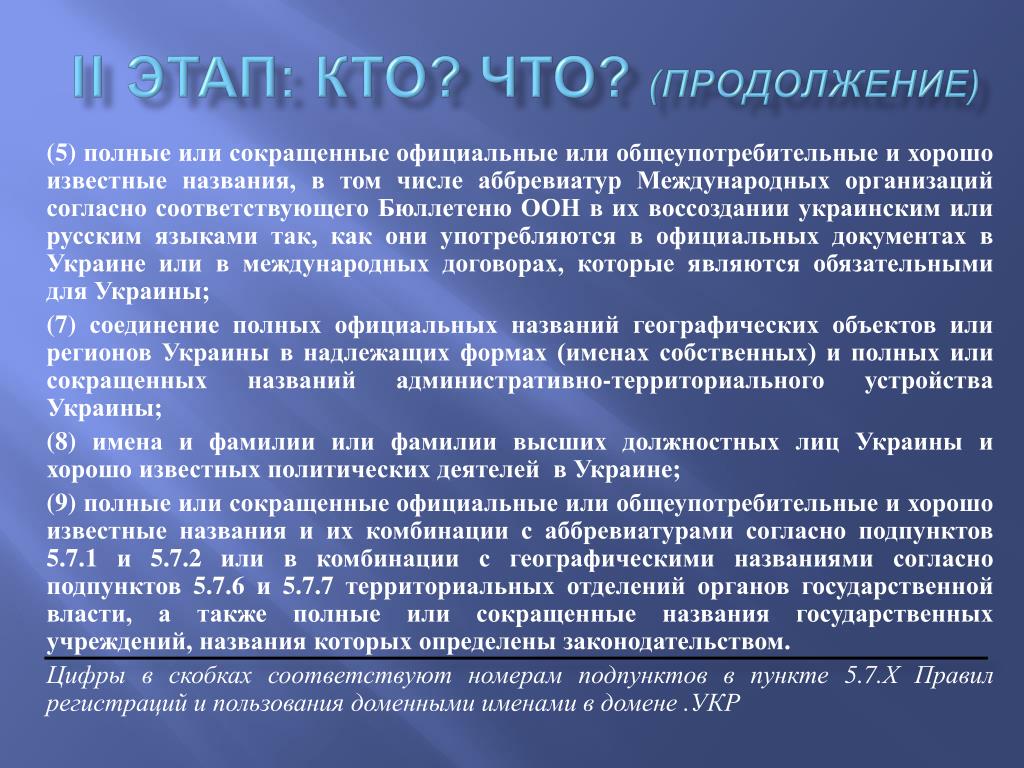 II ЭТАП: КТО? ЧТО? (ПРОДОЛЖЕНИЕ)

(5) полные или сокращенные официальные или общеупотребительные и хорошо известные названия, в том числе аббревиатур Международных организаций согласно соответствующего Бюллетеню ООН в их воссоздании украинским или русским языками так, как они употребляются в официальных документах в Украине или в международных договорах, которые являются обязательными для Украины;

(7) соединение полных официальных названий географических объектов или регионов Украины в надлежащих формах (именах собственных) и полных или сокращенных названий административно-территориального устройства Украины;

(8) имена и фамилии или фамилии высших должностных лиц Украины и хорошо известных политических деятелей в Украине;

(9) полные или сокращенные официальные или общеупотребительные и хорошо известные названия и их комбинации с аббревиатурами согласно подпунктов 5.7.1 и 5.7.2 или в комбинации с географическими названиями согласно подпунктов 5.7.6 и 5.7.7 территориальных отделений органов государственной власти, а также полные или сокращенные названия государственных учреждений, названия которых определены законодательством.

Цифры в скобках соответствуют номерам подпунктов в пункте 5.7.Х Правил регистраций и пользования доменными именами в домене .УКР